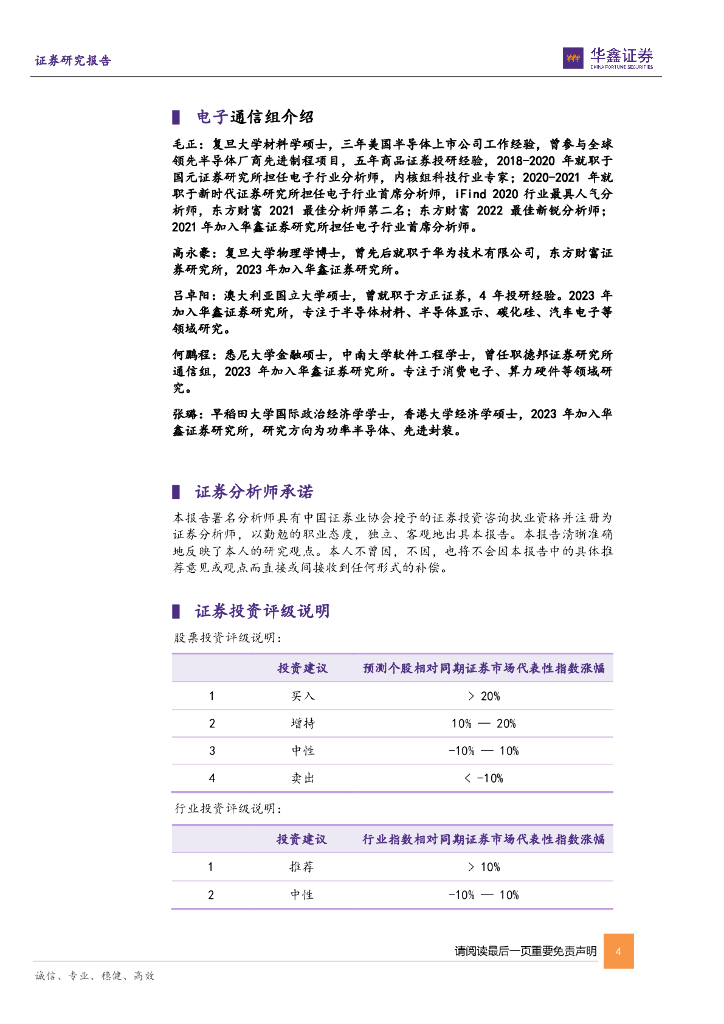 证券研究报告

华鑫证券
CHINA FORTUNE SECURITIES

电子通信组介绍

毛正：复旦大学材料学硕士，三年美国半导体上市公司工作经验，曾参与全球领先半导体厂商先进制程项目，五年商品证券投研经验，2018-2020 年就职于国元证券研究所担任电子行业分析师，内核组科技行业专家；2020-2021 年就职于新时代证券研究所担任电子行业首席分析师，iFind 2020 行业最具人气分析师，东方财富 2021 最佳分析师第二名；东方财富 2022 最佳新锐分析师；2021 年加入华鑫证券研究所担任电子行业首席分析师。

高永豪：复旦大学物理学博士，曾先后就职于华为技术有限公司，东方财富证券研究所，2023 年加入华鑫证券研究所。

吕卓阳：澳大利亚国立大学硕士，曾就职于方正证券，4 年投研经验。2023 年加入华鑫证券研究所，专注于半导体材料、半导体显示、碳化硅、汽车电子等领域研究。

何鹏程：悉尼大学金融硕士，中南大学软件工程学士，曾任职德邦证券研究所通信组，2023 年加入华鑫证券研究所。专注于消费电子、算力硬件等领域研究。

张璐：早稻田大学国际政治经济学学士，香港大学经济学硕士，2023 年加入华鑫证券研究所，研究方向为功率半导体、先进封装。

证券分析师承诺

本报告署名分析师具有中国证券业协会授予的证券投资咨询执业资格并注册为证券分析师，以勤勉的职业态度，独立、客观地出具本报告。本报告清晰准确地反映了本人的研究观点。本人不曾因，不因，也将不会因本报告中的具体推荐意见或观点而直接或间接收到任何形式的补偿。

证券投资评级说明

股票投资评级说明：

| | 投资建议 | 预测个股相对同期证券市场代表性指数涨幅 |
|---|---|---|
| 1 | 买入 | > 20% |
| 2 | 增持 | 10% — 20% |
| 3 | 中性 | -10% — 10% |
| 4 | 卖出 | < -10% |

行业投资评级说明：

| | 投资建议 | 行业指数相对同期证券市场代表性指数涨幅 |
|---|---|---|
| 1 | 推荐 | > 10% |
| 2 | 中性 | -10% — 10% |

请阅读最后一页重要免责声明 4

诚信、专业、稳健、高效